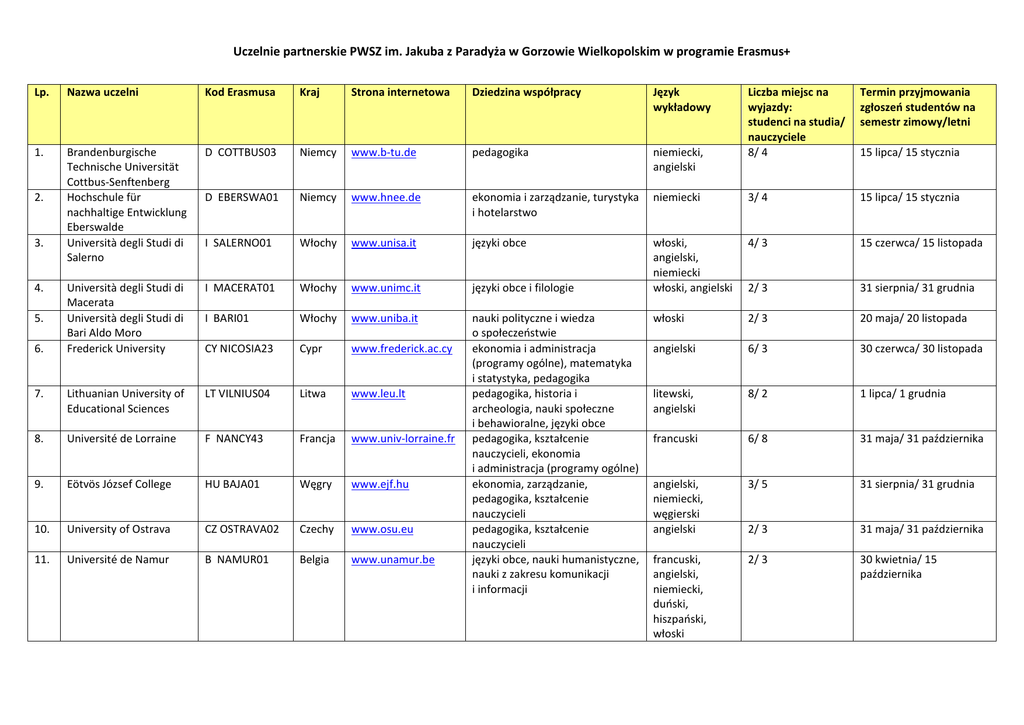 Uczelnie partnerskie PWSZ im. Jakuba z Paradyża w Gorzowie Wielkopolskim w programie Erasmus+

| Lp. | Nazwa uczelni | Kod Erasmusa | Kraj | Strona internetowa | Dziedzina współpracy | Język wykładowy | Liczba miejsc na wyjazdy: studenci na studia/ nauczyciele | Termin przyjmowania zgłoszeń studentów na semestr zimowy/letni |
|---|---|---|---|---|---|---|---|---|
| 1. | Brandenburgische Technische Universität Cottbus-Senftenberg | D COTTBUS03 | Niemcy | www.b-tu.de | pedagogika | niemiecki, angielski | 8/ 4 | 15 lipca/ 15 stycznia |
| 2. | Hochschule für nachhaltige Entwicklung Eberswalde | D EBERSWA01 | Niemcy | www.hnee.de | ekonomia i zarządzanie, turystyka i hotelarstwo | niemiecki | 3/ 4 | 15 lipca/ 15 stycznia |
| 3. | Università degli Studi di Salerno | I SALERNO01 | Włochy | www.unisa.it | języki obce | włoski, angielski, niemiecki | 4/ 3 | 15 czerwca/ 15 listopada |
| 4. | Università degli Studi di Macerata | I MACERAT01 | Włochy | www.unimc.it | języki obce i filologie | włoski, angielski | 2/ 3 | 31 sierpnia/ 31 grudnia |
| 5. | Università degli Studi di Bari Aldo Moro | I BARI01 | Włochy | www.uniba.it | nauki polityczne i wiedza o społeczeństwie | włoski | 2/ 3 | 20 maja/ 20 listopada |
| 6. | Frederick University | CY NICOSIA23 | Cypr | www.frederick.ac.cy | ekonomia i administracja (programy ogólne), matematyka i statystyka, pedagogika | angielski | 6/ 3 | 30 czerwca/ 30 listopada |
| 7. | Lithuanian University of Educational Sciences | LT VILNIUS04 | Litwa | www.leu.lt | pedagogika, historia i archeologia, nauki społeczne i behawioralne, języki obce | litewski, angielski | 8/ 2 | 1 lipca/ 1 grudnia |
| 8. | Université de Lorraine | F NANCY43 | Francja | www.univ-lorraine.fr | pedagogika, kształcenie nauczycieli, ekonomia i administracja (programy ogólne) | francuski | 6/ 8 | 31 maja/ 31 października |
| 9. | Eötvös József College | HU BAJA01 | Węgry | www.ejf.hu | ekonomia, zarządzanie, pedagogika, kształcenie nauczycieli | angielski, niemiecki, węgierski | 3/ 5 | 31 sierpnia/ 31 grudnia |
| 10. | University of Ostrava | CZ OSTRAVA02 | Czechy | www.osu.eu | pedagogika, kształcenie nauczycieli | angielski | 2/ 3 | 31 maja/ 31 października |
| 11. | Université de Namur | B NAMUR01 | Belgia | www.unamur.be | języki obce, nauki humanistyczne, nauki z zakresu komunikacji i informacji | francuski, angielski, niemiecki, duński, hiszpański, włoski | 2/ 3 | 30 kwietnia/ 15 października |